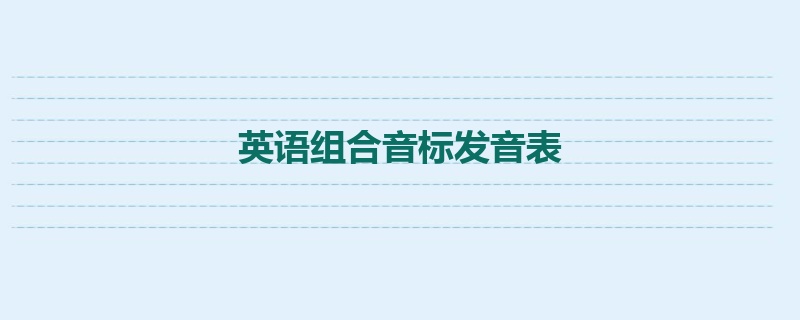 英语组合音标发音表